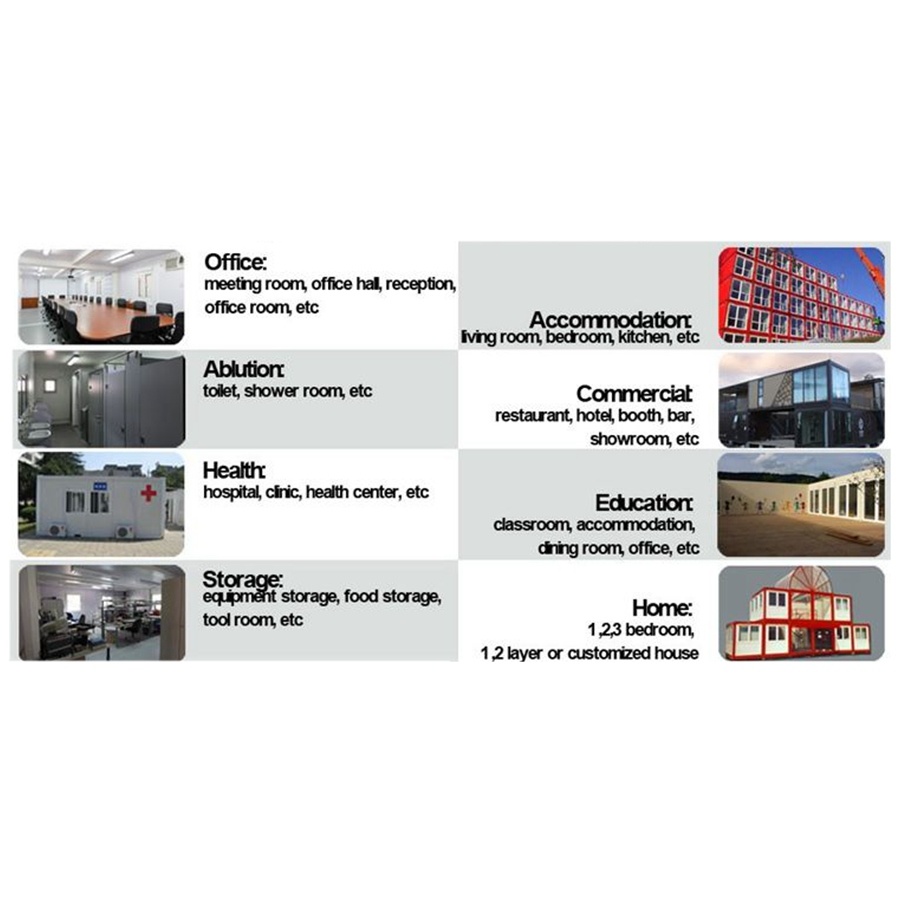 Office:
meeting room, office hall, reception, office room, etc

Ablution:
toilet, shower room, etc

Health:
hospital, clinic, health center, etc

Storage:
equipment storage, food storage, tool room, etc

Accommodation:
living room, bedroom, kitchen, etc

Commercial:
restaurant, hotel, booth, bar, showroom, etc

Education:
classroom, accommodation, dining room, office, etc

Home:
1,2,3 bedroom,
1,2 layer or customized house